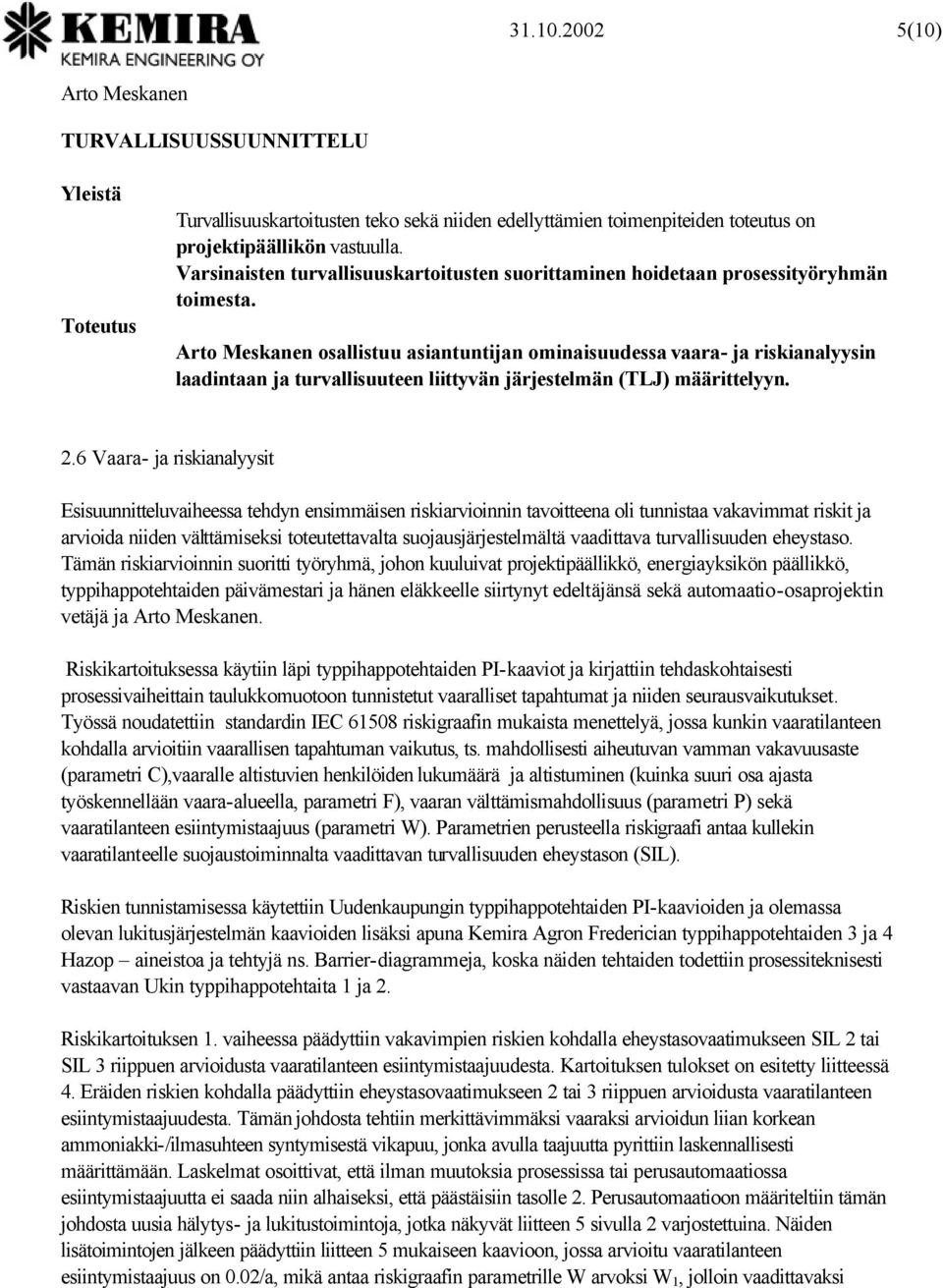 KEMIRA
KEMIRA ENGINEERING OY

31.10.2002

5(10)

Arto Meskanen

TURVALLISUUSSUUNNITTELU

Yleistä

Turvallisuuskartoitusten teko sekä niiden edellyttämien toimenpiteiden toteutus on projektipäällikön vastuulla.
Varsinaisten turvallisuuskartoitusten suorittaminen hoidetaan prosessityöryhmän toimesta.

Toteutus

Arto Meskanen osallistuu asiantuntijan ominaisuudessa vaara- ja riskianalyysin laadintaan ja turvallisuuteen liittyvän järjestelmän (TLJ) määrittelyyn.

2.6 Vaara- ja riskianalyysit

Esisuunnitteluvaiheessa tehdyn ensimmäisen riskiarvioinnin tavoitteena oli tunnistaa vakavimmat riskit ja arvioida niiden välttämiseksi toteutettavalta suojausjärjestelmältä vaadittava turvallisuuden eheystaso. Tämän riskiarvioinnin suoritti työryhmä, johon kuuluivat projektipäällikkö, energiayksikön päällikkö, typpihappotehtaiden päivämestari ja hänen eläkkeelle siirtynyt edeltäjänsä sekä automaatio-osaprojektin vetäjä ja Arto Meskanen.

Riskikartoituksessa käytiin läpi typpihappotehtaiden PI-kaaviot ja kirjattiin tehdaskohtaisesti prosessivaiheittain taulukkomuotoon tunnistetut vaaralliset tapahtumat ja niiden seurausvaikutukset. Työssä noudatettiin standardin IEC 61508 riskigraafin mukaista menettelyä, jossa kunkin vaaratilanteen kohdalla arvioitiin vaarallisen tapahtuman vaikutus, ts. mahdollisesti aiheutuvan vamman vakavuusaste (parametri C),vaaralle altistuvien henkilöiden lukumäärä ja altistuminen (kuinka suuri osa ajasta työskennellään vaara-alueella, parametri F), vaaran välttämismahdollisuus (parametri P) sekä vaaratilanteen esiintymistaajuus (parametri W). Parametrien perusteella riskigraafi antaa kullekin vaaratilanteelle suojaustoiminnalta vaadittavan turvallisuuden eheystason (SIL).

Riskien tunnistamisessa käytettiin Uudenkaupungin typpihappotehtaiden PI-kaavioiden ja olemassa olevan lukitusjärjestelmän kaavioiden lisäksi apuna Kemira Agron Frederician typpihappotehtaiden 3 ja 4 Hazop – aineistoa ja tehtyjä ns. Barrier-diagrammeja, koska näiden tehtaiden todettiin prosessiteknisesti vastaavan Ukin typpihappotehtaita 1 ja 2.

Riskikartoituksen 1. vaiheessa päädyttiin vakavimpien riskien kohdalla eheystasovaatimukseen SIL 2 tai SIL 3 riippuen arvioidusta vaaratilanteen esiintymistaajuudesta. Kartoituksen tulokset on esitetty liitteessä 4. Eräiden riskien kohdalla päädyttiin eheystasovaatimukseen 2 tai 3 riippuen arvioidusta vaaratilanteen esiintymistaajuudesta. Tämän johdosta tehtiin merkittävimmäksi vaaraksi arvioidun liian korkean ammoniakki-/ilmasuhteen syntymisestä vikapuu, jonka avulla taajuutta pyrittiin laskennallisesti määrittämään. Laskelmat osoittivat, että ilman muutoksia prosessissa tai perusautomaatiossa esiintymistaajuutta ei saada niin alhaiseksi, että päästäisiin tasolle 2. Perusautomaatioon määriteltiin tämän johdosta uusia hälytys- ja lukitustoimintoja, jotka näkyvät liitteen 5 sivulla 2 varjostettuina. Näiden lisätoimintojen jälkeen päädyttiin liitteen 5 mukaiseen kaavioon, jossa arvioitu vaaratilanteen esiintymistaajuus on 0.02/a, mikä antaa riskigraafin parametrille W arvoksi $W_1$, jolloin vaadittavaksi